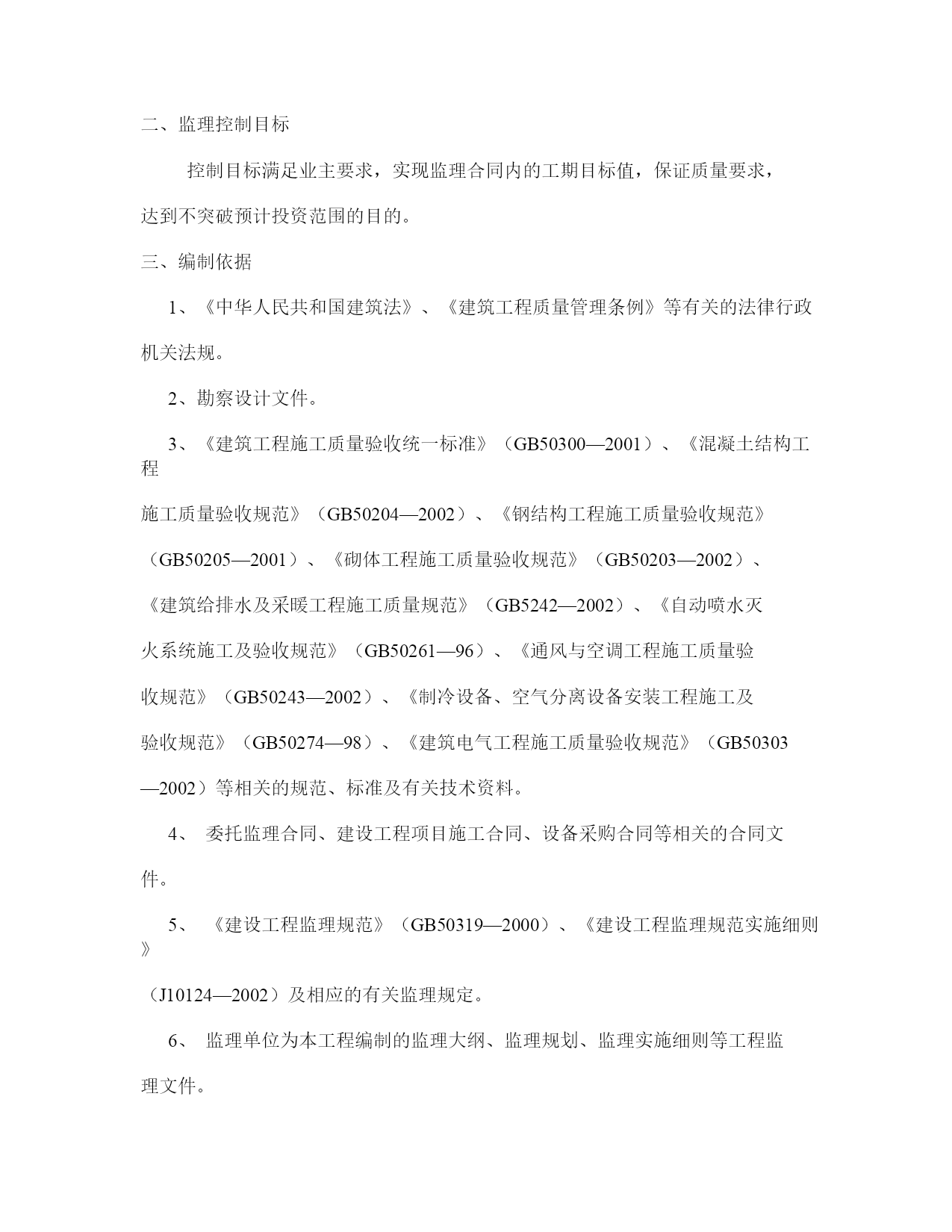 二、监理控制目标

控制目标满足业主要求，实现监理合同内的工期目标值，保证质量要求，达到不突破预计投资范围的目的。

三、编制依据

1、《中华人民共和国建筑法》、《建筑工程质量管理条例》等有关的法律行政机关法规。

2、勘察设计文件。

3、《建筑工程施工质量验收统一标准》（GB50300—2001）、《混凝土结构工程施工质量验收规范》（GB50204—2002）、《钢结构工程施工质量验收规范》（GB50205—2001）、《砌体工程施工质量验收规范》（GB50203—2002）、《建筑给排水及采暖工程施工质量规范》（GB5242—2002）、《自动喷水灭火系统施工及验收规范》（GB50261—96）、《通风与空调工程施工质量验收规范》（GB50243—2002）、《制冷设备、空气分离设备安装工程施工及验收规范》（GB50274—98）、《建筑电气工程施工质量验收规范》（GB50303—2002）等相关的规范、标准及有关技术资料。

4、 委托监理合同、建设工程项目施工合同、设备采购合同等相关的合同文件。

5、 《建设工程监理规范》（GB50319—2000）、《建设工程监理规范实施细则》（J10124—2002）及相应的有关监理规定。

6、 监理单位为本工程编制的监理大纲、监理规划、监理实施细则等工程监理文件。